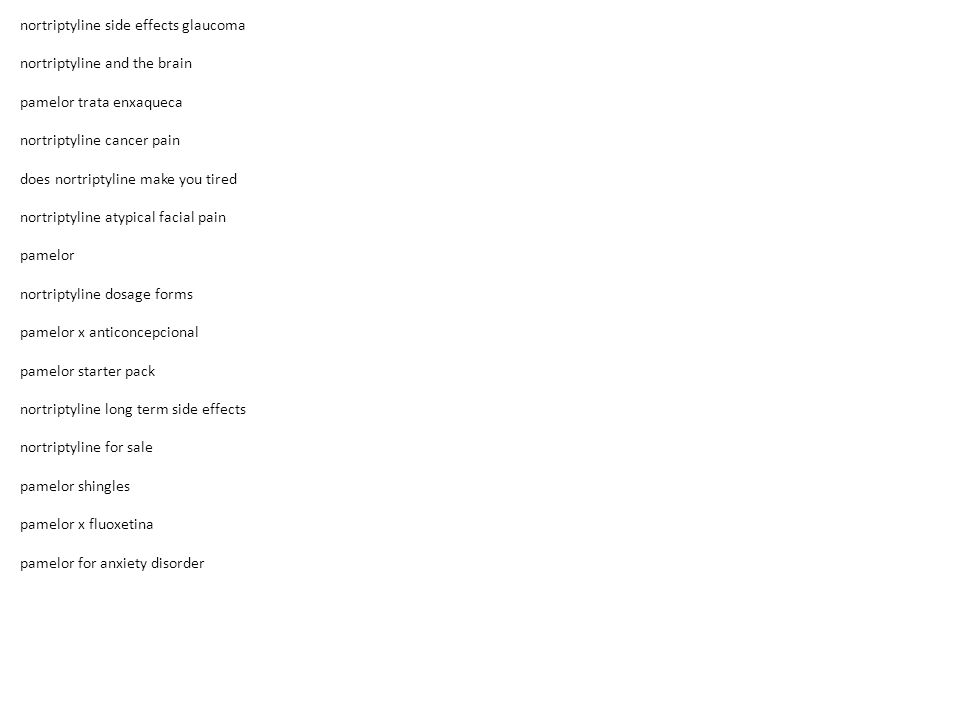 nortriptyline side effects glaucoma

nortriptyline and the brain

pamelor trata enxaqueca

nortriptyline cancer pain

does nortriptyline make you tired

nortriptyline atypical facial pain

pamelor

nortriptyline dosage forms

pamelor x anticoncepcional

pamelor starter pack

nortriptyline long term side effects

nortriptyline for sale

pamelor shingles

pamelor x fluoxetina

pamelor for anxiety disorder